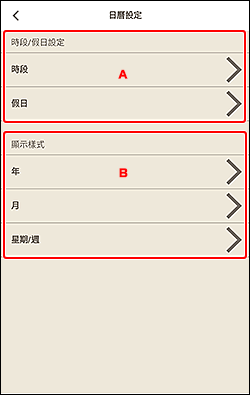 日曆設定

時段/假日設定

時段

A

假日

顯示樣式

年

B

月

星期/週